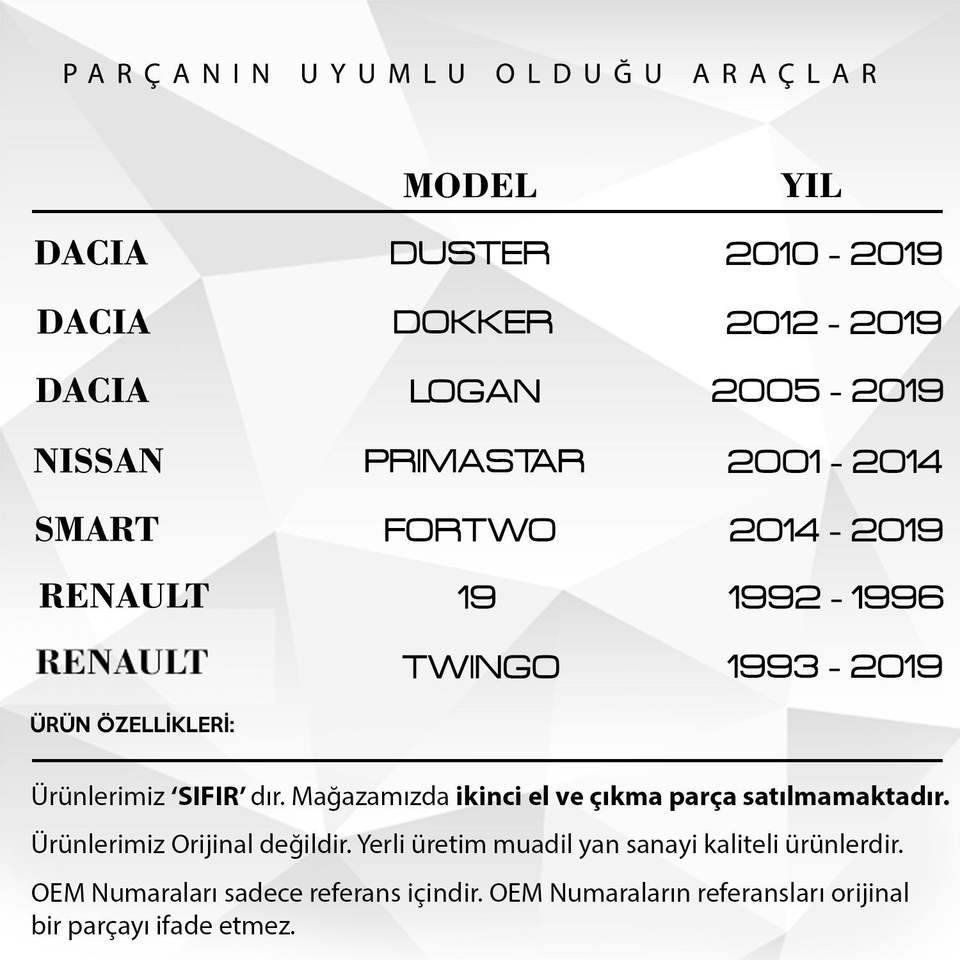 PARÇANIN UYUMLU OLDUĞU ARAÇLAR

|  | MODEL | YIL |
|---|---|---|
| DACIA | DUSTER | 2010 - 2019 |
| DACIA | DOKKER | 2012 - 2019 |
| DACIA | LOGAN | 2005 - 2019 |
| NISSAN | PRIMASTAR | 2001 - 2014 |
| SMART | FORTWO | 2014 - 2019 |
| RENAULT | 19 | 1992 - 1996 |
| RENAULT | TWINGO | 1993 - 2019 |

ÜRÜN ÖZELLİKLERİ:

Ürünlerimiz 'SIFIR' dır. Mağazamızda ikinci el ve çıkma parça satılmamaktadır.

Ürünlerimiz Orijinal değildir. Yerli üretim muadil yan sanayi kaliteli ürünlerdir.

OEM Numaraları sadece referans içindir. OEM Numaraların referansları orijinal bir parçayı ifade etmez.